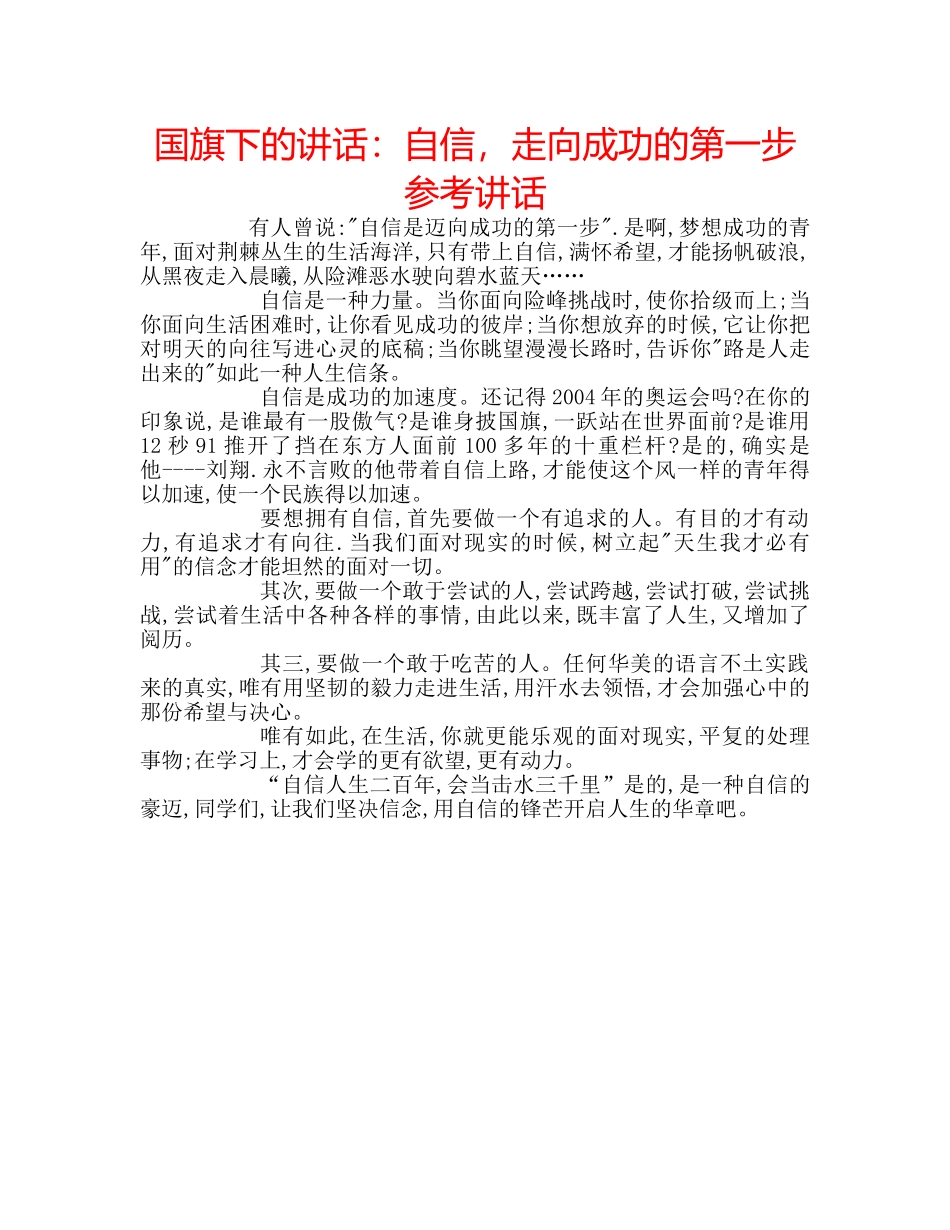 国旗下的讲话：自信，走向成功的第一步参考讲话

有人曾说:"自信是迈向成功的第一步".是啊,梦想成功的青年,面对荆棘丛生的生活海洋,只有带上自信,满怀希望,才能扬帆破浪,从黑夜走入晨曦,从险滩恶水驶向碧水蓝天……

自信是一种力量。当你面向险峰挑战时,使你拾级而上;当你面向生活困难时,让你看见成功的彼岸;当你想放弃的时候,它让你把对明天的向往写进心灵的底稿;当你眺望漫漫长路时,告诉你"路是人走出来的"如此一种人生信条。

自信是成功的加速度。还记得2004年的奥运会吗?在你的印象说,是谁最有一股傲气?是谁身披国旗,一跃站在世界面前?是谁用12秒91推开了挡在东方人面前100多年的十重栏杆?是的,确实是他----刘翔.永不言败的他带着自信上路,才能使这个风一样的青年得以加速,使一个民族得以加速。

要想拥有自信,首先要做一个有追求的人。有目的才有动力,有追求才有向往.当我们面对现实的时候,树立起"天生我才必有用"的信念才能坦然的面对一切。

其次,要做一个敢于尝试的人,尝试跨越,尝试打破,尝试挑战,尝试着生活中各种各样的事情,由此以来,既丰富了人生,又增加了阅历。

其三,要做一个敢于吃苦的人。任何华美的语言不土实践来的真实,唯有用坚韧的毅力走进生活,用汗水去领悟,才会加强心中的那份希望与决心。

唯有如此,在生活,你就更能乐观的面对现实,平复的处理事物;在学习上,才会学的更有欲望,更有动力。

“自信人生二百年,会当击水三千里”是的,是一种自信的豪迈,同学们,让我们坚决信念,用自信的锋芒开启人生的华章吧。